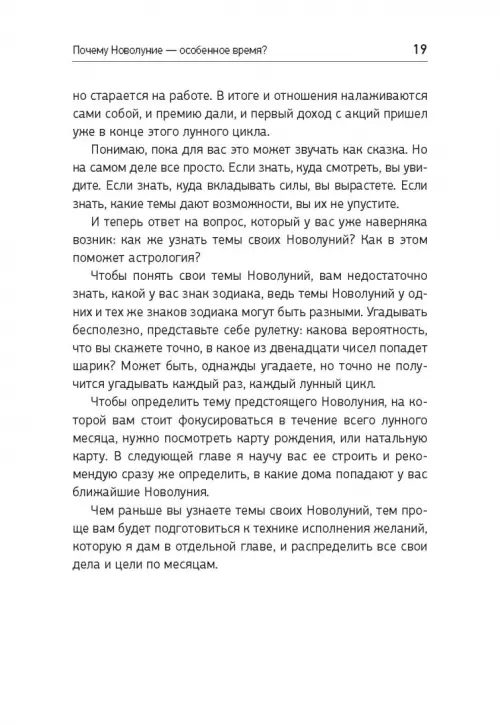 Почему Новолуние — особенное время? 19

но старается на работе. В итоге и отношения налаживаются сами собой, и премию дали, и первый доход с акций пришел уже в конце этого лунного цикла.

Понимаю, пока для вас это может звучать как сказка. Но на самом деле все просто. Если знать, куда смотреть, вы увидите. Если знать, куда вкладывать силы, вы вырастете. Если знать, какие темы дают возможности, вы их не упустите.

И теперь ответ на вопрос, который у вас уже наверняка возник: как же узнать темы своих Новолуний? Как в этом поможет астрология?

Чтобы понять свои темы Новолуний, вам недостаточно знать, какой у вас знак зодиака, ведь темы Новолуний у одних и тех же знаков зодиака могут быть разными. Угадывать бесполезно, представьте себе рулетку: какова вероятность, что вы скажете точно, в какое из двенадцати чисел попадет шарик? Может быть, однажды угадаете, но точно не получится угадывать каждый раз, каждый лунный цикл.

Чтобы определить тему предстоящего Новолуния, на которой вам стоит фокусироваться в течение всего лунного месяца, нужно посмотреть карту рождения, или натальную карту. В следующей главе я научу вас ее строить и рекомендую сразу же определить, в какие дома попадают у вас ближайшие Новолуния.

Чем раньше вы узнаете темы своих Новолуний, тем проще вам будет подготовиться к технике исполнения желаний, которую я дам в отдельной главе, и распределить все свои дела и цели по месяцам.